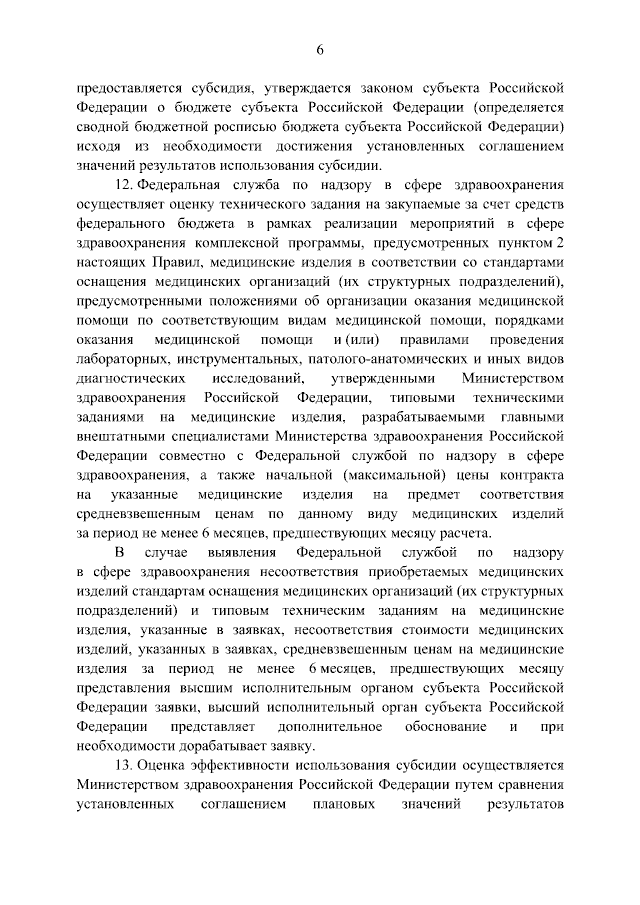 6

предоставляется субсидия, утверждается законом субъекта Российской Федерации о бюджете субъекта Российской Федерации (определяется сводной бюджетной росписью бюджета субъекта Российской Федерации) исходя из необходимости достижения установленных соглашением значений результатов использования субсидии.

12. Федеральная служба по надзору в сфере здравоохранения осуществляет оценку технического задания на закупаемые за счет средств федерального бюджета в рамках реализации мероприятий в сфере здравоохранения комплексной программы, предусмотренных пунктом 2 настоящих Правил, медицинские изделия в соответствии со стандартами оснащения медицинских организаций (их структурных подразделений), предусмотренными положениями об организации оказания медицинской помощи по соответствующим видам медицинской помощи, порядками оказания медицинской помощи и (или) правилами проведения лабораторных, инструментальных, патолого-анатомических и иных видов диагностических исследований, утвержденными Министерством здравоохранения Российской Федерации, типовыми техническими заданиями на медицинские изделия, разрабатываемыми главными внештатными специалистами Министерства здравоохранения Российской Федерации совместно с Федеральной службой по надзору в сфере здравоохранения, а также начальной (максимальной) цены контракта на указанные медицинские изделия на предмет соответствия средневзвешенным ценам по данному виду медицинских изделий за период не менее 6 месяцев, предшествующих месяцу расчета.

В случае выявления Федеральной службой по надзору в сфере здравоохранения несоответствия приобретаемых медицинских изделий стандартам оснащения медицинских организаций (их структурных подразделений) и типовым техническим заданиям на медицинские изделия, указанные в заявках, несоответствия стоимости медицинских изделий, указанных в заявках, средневзвешенным ценам на медицинские изделия за период не менее 6 месяцев, предшествующих месяцу представления высшим исполнительным органом субъекта Российской Федерации заявки, высший исполнительный орган субъекта Российской Федерации представляет дополнительное обоснование и при необходимости дорабатывает заявку.

13. Оценка эффективности использования субсидии осуществляется Министерством здравоохранения Российской Федерации путем сравнения установленных соглашением плановых значений результатов